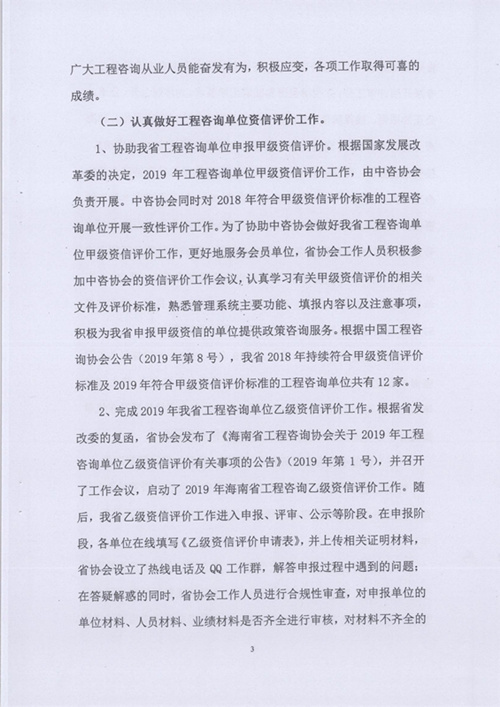 广大工程咨询从业人员能奋发有为，积极应变，各项工作取得可喜的成绩。

（二）认真做好工程咨询单位资信评价工作。

1、协助我省工程咨询单位申报甲级资信评价。根据国家发展改革委的决定，2019 年工程咨询单位甲级资信评价工作，由中咨协会负责开展。中咨协会同时对 2018 年符合甲级资信评价标准的工程咨询单位开展一致性评价工作。为了协助中咨协会做好我省工程咨询单位甲级资信评价工作，更好地服务会员单位，省协会工作人员积极参加中咨协会的资信评价工作会议，认真学习有关甲级资信评价的相关文件及评价标准，熟悉管理系统主要功能、填报内容以及注意事项，积极为我省申报甲级资信的单位提供政策咨询服务。根据中国工程咨询协会公告（2019 年第 8 号），我省 2018 年持续符合甲级资信评价标准及 2019 年符合甲级资信评价标准的工程咨询单位共有 12 家。

2、完成 2019 年我省工程咨询单位乙级资信评价工作。根据省发改委的复函，省协会发布了《海南省工程咨询协会关于 2019 年工程咨询单位乙级资信评价有关事项的公告》（2019 年第 1 号），并召开了工作会议，启动了 2019 年海南省工程咨询乙级资信评价工作。随后，我省乙级资信评价工作进入申报、评审、公示等阶段。在申报阶段，各单位在线填写《乙级资信评价申请表》，并上传相关证明材料，省协会设立了热线电话及 QQ 工作群，解答申报过程中遇到的问题；在答疑解惑的同时，省协会工作人员进行合规性审查，对申报单位的单位材料、人员材料、业绩材料是否齐全进行审核，对材料不齐全的

3